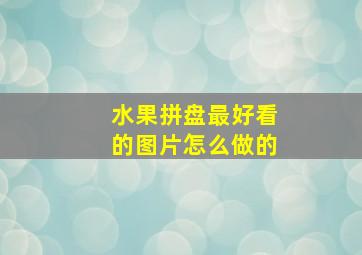 水果拼盘最好看的图片怎么做的